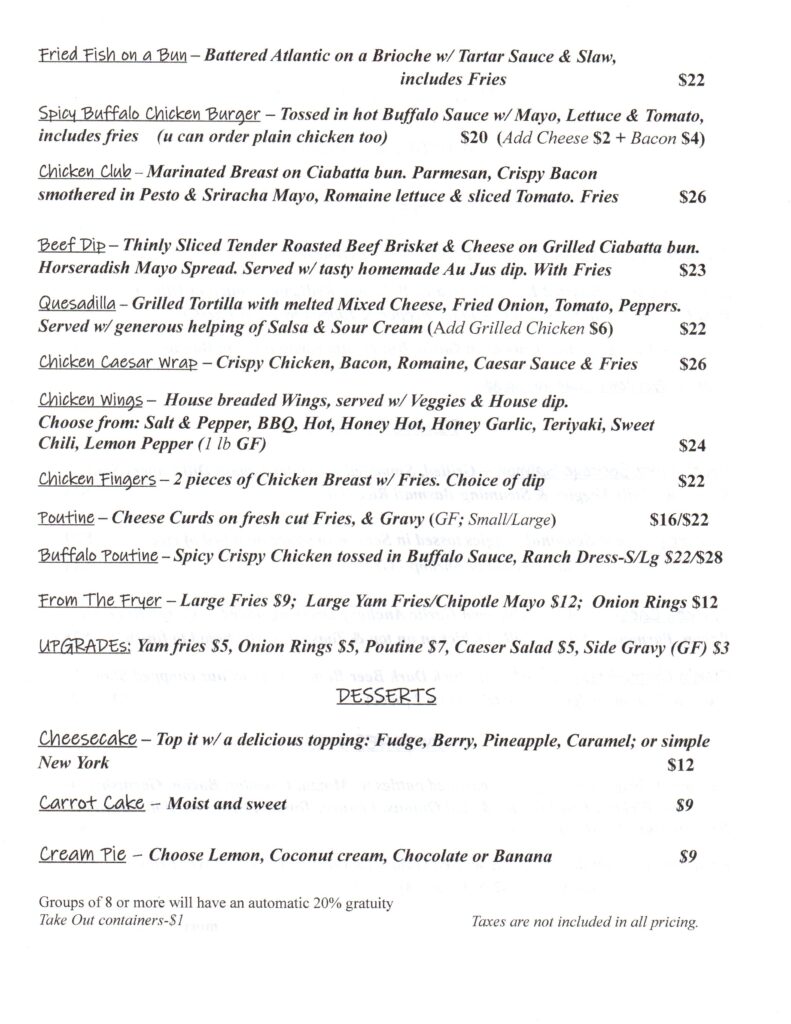 Fried Fish on a Bun – Battered Atlantic on a Brioche w/ Tartar Sauce & Slaw, includes Fries $22

Spicy Buffalo Chicken Burger – Tossed in hot Buffalo Sauce w/ Mayo, Lettuce & Tomato, includes fries (u can order plain chicken too) $20 (Add Cheese $2 + Bacon $4)

Chicken Club – Marinated Breast on Ciabatta bun. Parmesan, Crispy Bacon smothered in Pesto & Sriracha Mayo, Romaine lettuce & sliced Tomato. Fries $26

Beef Dip – Thinly Sliced Tender Roasted Beef Brisket & Cheese on Grilled Ciabatta bun. Horseradish Mayo Spread. Served w/ tasty homemade Au Jus dip. With Fries $23

Quesadilla – Grilled Tortilla with melted Mixed Cheese, Fried Onion, Tomato, Peppers. Served w/ generous helping of Salsa & Sour Cream (Add Grilled Chicken $6) $22

Chicken Caesar Wrap – Crispy Chicken, Bacon, Romaine, Caesar Sauce & Fries $26

Chicken Wings – House breaded Wings, served w/ Veggies & House dip. Choose from: Salt & Pepper, BBQ, Hot, Honey Hot, Honey Garlic, Teriyaki, Sweet Chili, Lemon Pepper (1 lb GF) $24

Chicken Fingers – 2 pieces of Chicken Breast w/ Fries. Choice of dip $22

Poutine – Cheese Curds on fresh cut Fries, & Gravy (GF; Small/Large) $16/$22

Buffalo Poutine – Spicy Crispy Chicken tossed in Buffalo Sauce, Ranch Dress-S/Lg $22/$28

From The Fryer – Large Fries $9; Large Yam Fries/Chipotle Mayo $12; Onion Rings $12

UPGRADES: Yam fries $5, Onion Rings $5, Poutine $7, Caeser Salad $5, Side Gravy (GF) $3

DESSERTS

Cheesecake – Top it w/ a delicious topping: Fudge, Berry, Pineapple, Caramel; or simple New York $12

Carrot Cake – Moist and sweet $9

Cream Pie – Choose Lemon, Coconut cream, Chocolate or Banana $9

Groups of 8 or more will have an automatic 20% gratuity
Take Out containers-$1

Taxes are not included in all pricing.